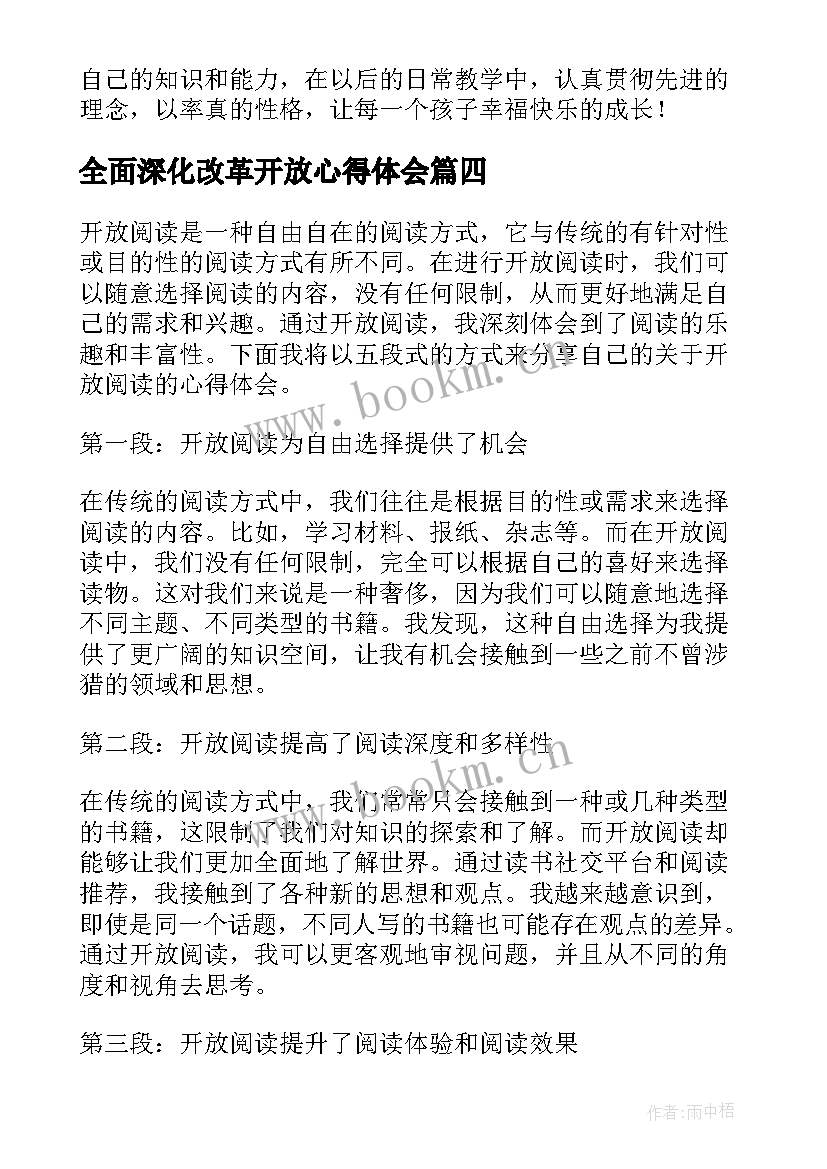 自己的知识和能力，在以后的日常教学中，认真贯彻先进的理念，以率真的性格，让每一个孩子幸福快乐的成长！

全面深化改革开放心得体会篇四

开放阅读是一种自由自在的阅读方式，它与传统的有针对性或目的性的阅读方式有所不同。在进行开放阅读时，我们可以随意选择阅读的内容，没有任何限制，从而更好地满足自己的需求和兴趣。通过开放阅读，我深刻体会到了阅读的乐趣和丰富性。下面我将以五段式的方式来分享自己的关于开放阅读的心得体会。

www.bookm.cn

第一段：开放阅读为自由选择提供了机会

在传统的阅读方式中，我们往往是根据目的性或需求来选择阅读的内容。比如，学习材料、报纸、杂志等。而在开放阅读中，我们没有任何限制，完全可以根据自己的喜好来选择读物。这对我们来说是一种奢侈，因为我们可以随意地选择不同主题、不同类型的书籍。我发现，这种自由选择为我提供了更广阔的知识空间，让我有机会接触到一些之前不曾涉猎的领域和思想。

第二段：开放阅读提高了阅读深度和多样性

www.bookm.cn

在传统的阅读方式中，我们常常只会接触到一种或几种类型的书籍，这限制了我们对知识的探索和了解。而开放阅读却能够让我们更加全面地了解世界。通过读书社交平台和阅读推荐，我接触到了各种新的思想和观点。我越来越意识到，即使是同一个话题，不同人写的书籍也可能存在观点的差异。通过开放阅读，我可以更客观地审视问题，并且从不同的角度和视角去思考。

第三段：开放阅读提升了阅读体验和阅读效果

作者：雨中梧